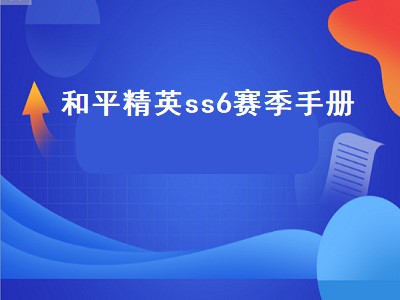 和平精英ss6赛季手册